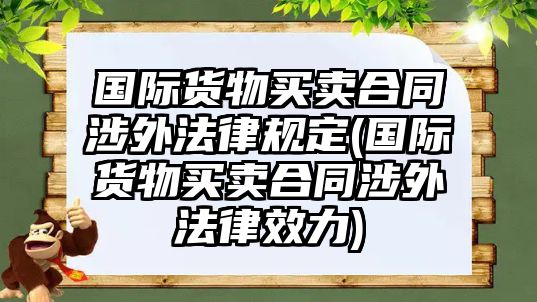 国际货物买卖合同涉外法律规定(国际货物买卖合同涉外法律效力)